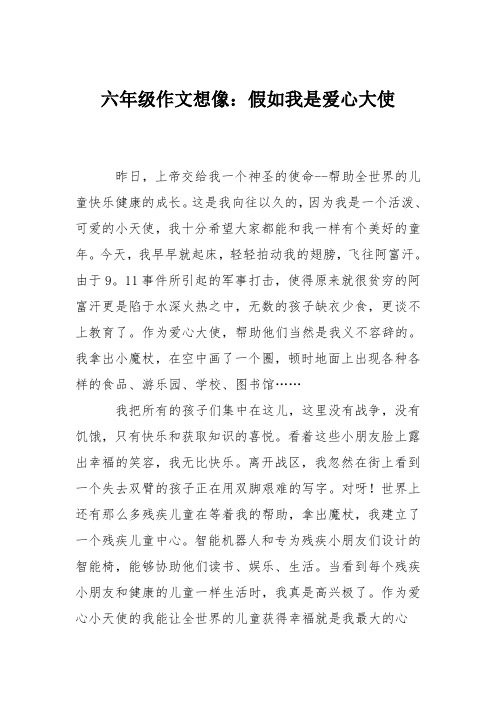 六年级作文想像：假如我是爱心大使

昨日，上帝交给我一个神圣的使命--帮助全世界的儿童快乐健康的成长。这是我向往以久的，因为我是一个活泼、可爱的小天使，我十分希望大家都能和我一样有个美好的童年。今天，我早早就起床，轻轻拍动我的翅膀，飞往阿富汗。由于9。11事件所引起的军事打击，使得原来就很贫穷的阿富汗更是陷于水深火热之中，无数的孩子缺衣少食，更谈不上教育了。作为爱心大使，帮助他们当然是我义不容辞的。我拿出小魔杖，在空中画了一个圈，顿时地面上出现各种各样的食品、游乐园、学校、图书馆……

我把所有的孩子们集中在这儿，这里没有战争，没有饥饿，只有快乐和获取知识的喜悦。看着这些小朋友脸上露出幸福的笑容，我无比快乐。离开战区，我忽然在街上看到一个失去双臂的孩子正在用双脚艰难的写字。对呀！世界上还有那么多残疾儿童在等着我的帮助，拿出魔杖，我建立了一个残疾儿童中心。智能机器人和专为残疾小朋友们设计的智能椅，能够协助他们读书、娱乐、生活。当看到每个残疾小朋友和健康的儿童一样生活时，我真是高兴极了。作为爱心小天使的我能让全世界的儿童获得幸福就是我最大的心